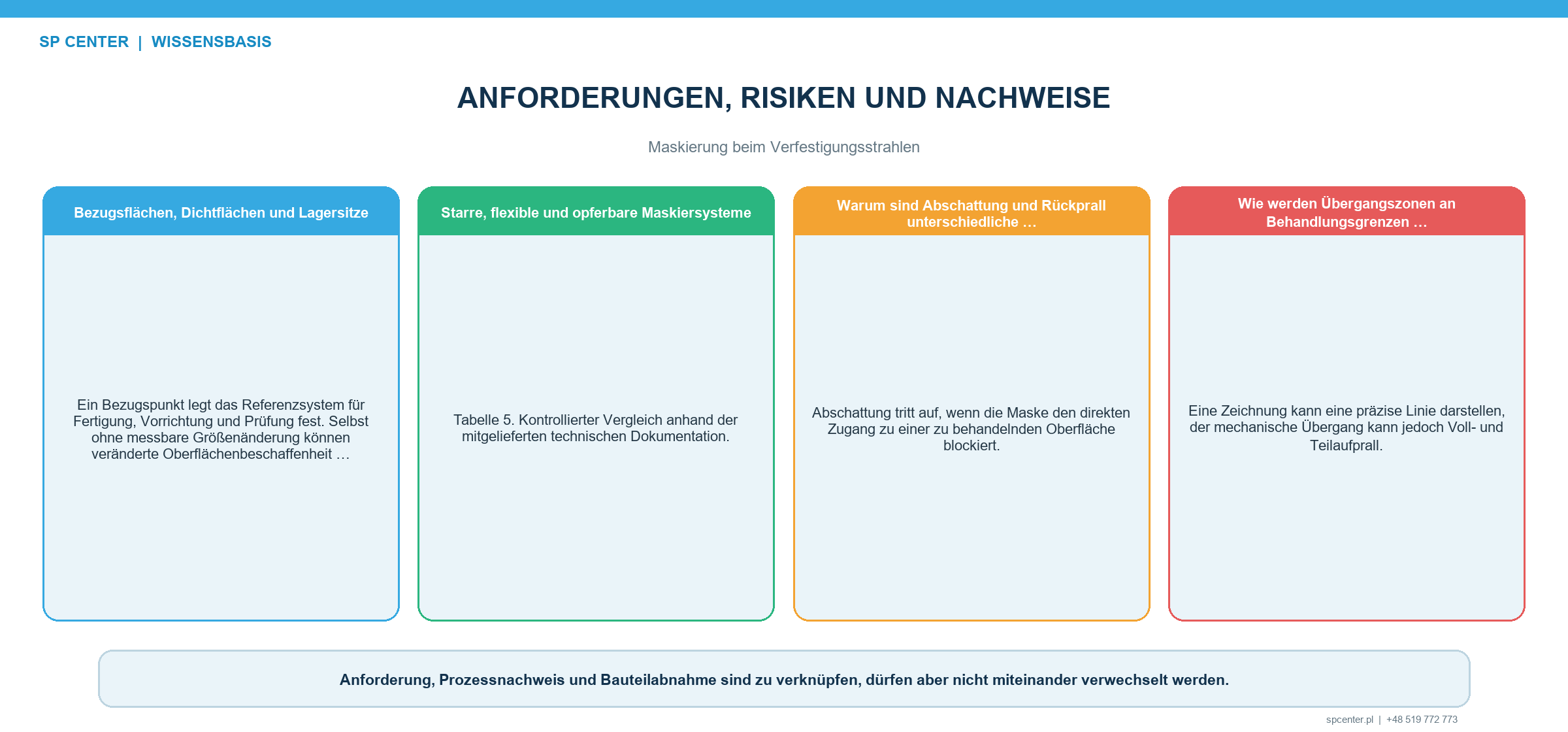 SP CENTER | WISSENSBASIS

ANFORDERUNGEN, RISIKEN UND NACHWEISE

Maskierung beim Verfestigungsstrahlen

Bezugsflächen, Dichtflächen und Lagersitze

Ein Bezugspunkt legt das Referenzsystem für Fertigung, Vorrichtung und Prüfung fest. Selbst ohne messbare Größenänderung können veränderte Oberflächenbeschaffenheit …

Starre, flexible und opferbare Maskiersysteme

Tabelle 5. Kontrollierter Vergleich anhand der mitgelieferten technischen Dokumentation.

Warum sind Abschattung und Rückprall unterschiedliche …

Abschattung tritt auf, wenn die Maske den direkten Zugang zu einer zu behandelnden Oberfläche blockiert.

Wie werden Übergangszonen an Behandlungsgrenzen …

Eine Zeichnung kann eine präzise Linie darstellen, der mechanische Übergang kann jedoch Voll- und Teilaufprall.

Anforderung, Prozessnachweis und Bauteilabnahme sind zu verknüpfen, dürfen aber nicht miteinander verwechselt werden.

spcenter.pl | +48 519 772 773